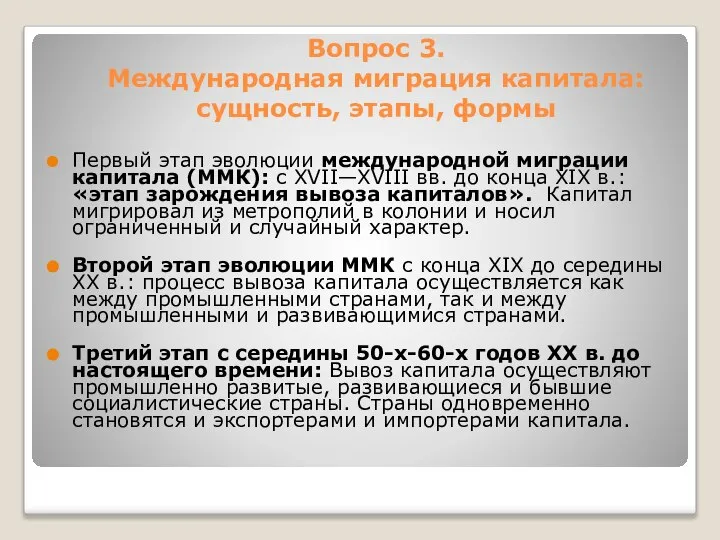 Вопрос 3.
Международная миграция капитала: сущность, этапы, формы

Первый этап эволюции международной миграции капитала (ММК): с XVII—XVIII вв. до конца XIX в.: «этап зарождения вывоза капиталов». Капитал мигрировал из метрополий в колонии и носил ограниченный и случайный характер.

Второй этап эволюции ММК с конца XIX до середины XX в.: процесс вывоза капитала осуществляется как между промышленными странами, так и между промышленными и развивающимися странами.

Третий этап с середины 50-х-60-х годов XX в. до настоящего времени: Вывоз капитала осуществляют промышленно развитые, развивающиеся и бывшие социалистические страны. Страны одновременно становятся и экспортерами и импортерами капитала.